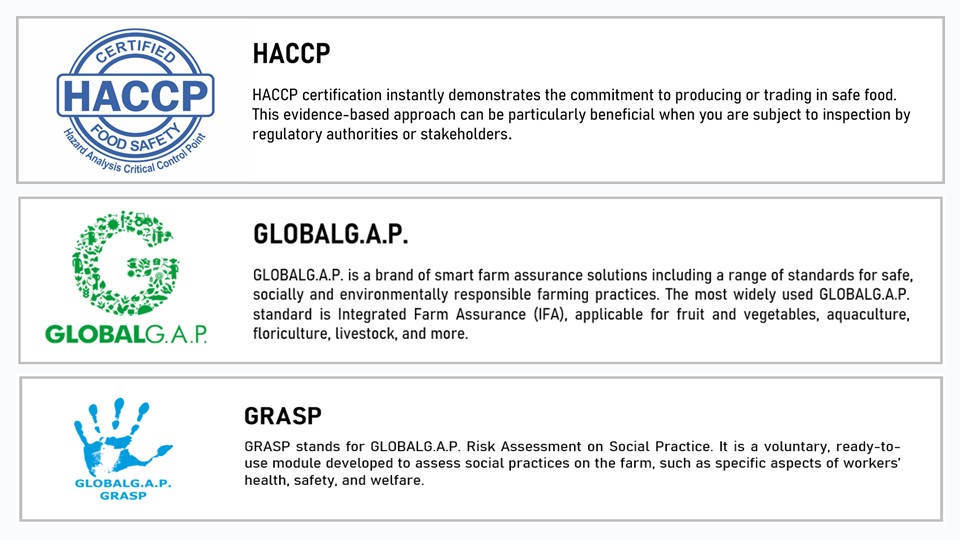 CERTIFIED
HACCP
FOOD SAFETY
Hazard Analysis Critical Control Point

HACCP

HACCP certification instantly demonstrates the commitment to producing or trading in safe food. This evidence-based approach can be particularly beneficial when you are subject to inspection by regulatory authorities or stakeholders.

GLOBALG.A.P.

GLOBALG.A.P.

GLOBALG.A.P. is a brand of smart farm assurance solutions including a range of standards for safe, socially and environmentally responsible farming practices. The most widely used GLOBALG.A.P. standard is Integrated Farm Assurance (IFA), applicable for fruit and vegetables, aquaculture, floriculture, livestock, and more.

GLOBALG.A.P.
GRASP

GRASP

GRASP stands for GLOBALG.A.P. Risk Assessment on Social Practice. It is a voluntary, ready-to-use module developed to assess social practices on the farm, such as specific aspects of workers' health, safety, and welfare.